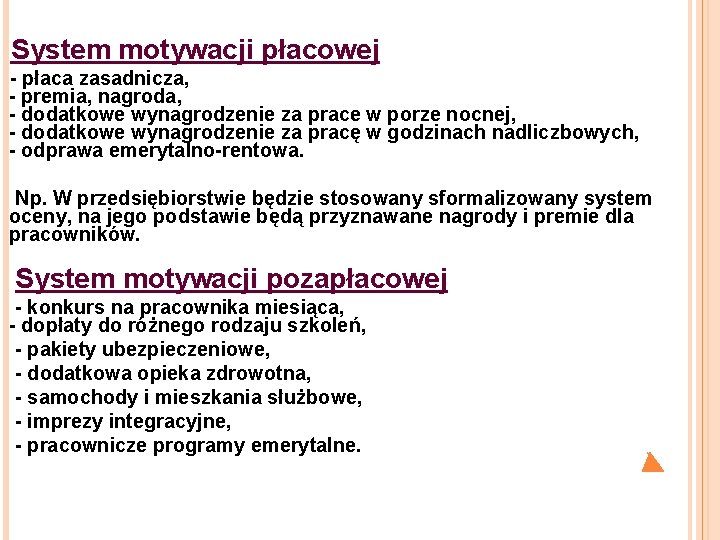 System motywacji płacowej

- płaca zasadnicza,
- premia, nagroda,
- dodatkowe wynagrodzenie za prace w porze nocnej,
- dodatkowe wynagrodzenie za pracę w godzinach nadliczbowych,
- odprawa emerytalno-rentowa.

Np. W przedsiębiorstwie będzie stosowany sformalizowany system oceny, na jego podstawie będą przyznawane nagrody i premie dla pracowników.

System motywacji pozapłacowej

- konkurs na pracownika miesiąca,
- dopłaty do różnego rodzaju szkoleń,
- pakiety ubezpieczeniowe,
- dodatkowa opieka zdrowotna,
- samochody i mieszkania służbowe,
- imprezy integracyjne,
- pracownicze programy emerytalne.